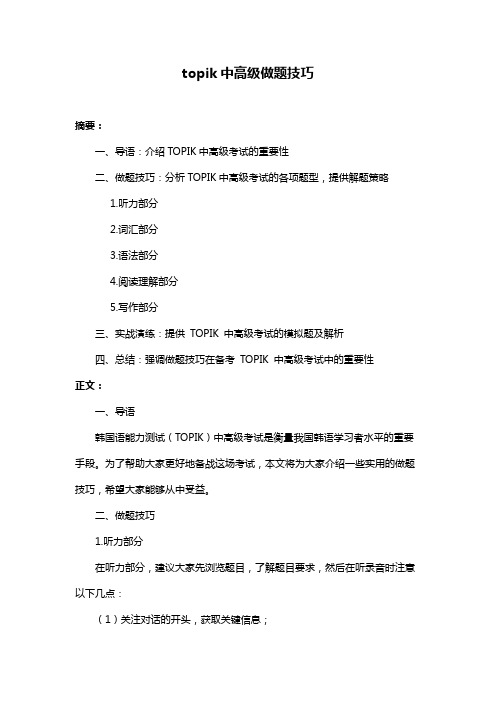 topik 中高级做题技巧

摘要：

一、导语：介绍 TOPIK 中高级考试的重要性

二、做题技巧：分析 TOPIK 中高级考试的各项题型，提供解题策略

1.听力部分

2.词汇部分

3.语法部分

4.阅读理解部分

5.写作部分

三、实战演练：提供 TOPIK 中高级考试的模拟题及解析

四、总结：强调做题技巧在备考 TOPIK 中高级考试中的重要性

正文：

一、导语

韩国语能力测试（TOPIK）中高级考试是衡量我国韩语学习者水平的重要手段。为了帮助大家更好地备战这场考试，本文将为大家介绍一些实用的做题技巧，希望大家能够从中受益。

二、做题技巧

1.听力部分

在听力部分，建议大家先浏览题目，了解题目要求，然后在听录音时注意以下几点：

（1）关注对话的开头，获取关键信息；